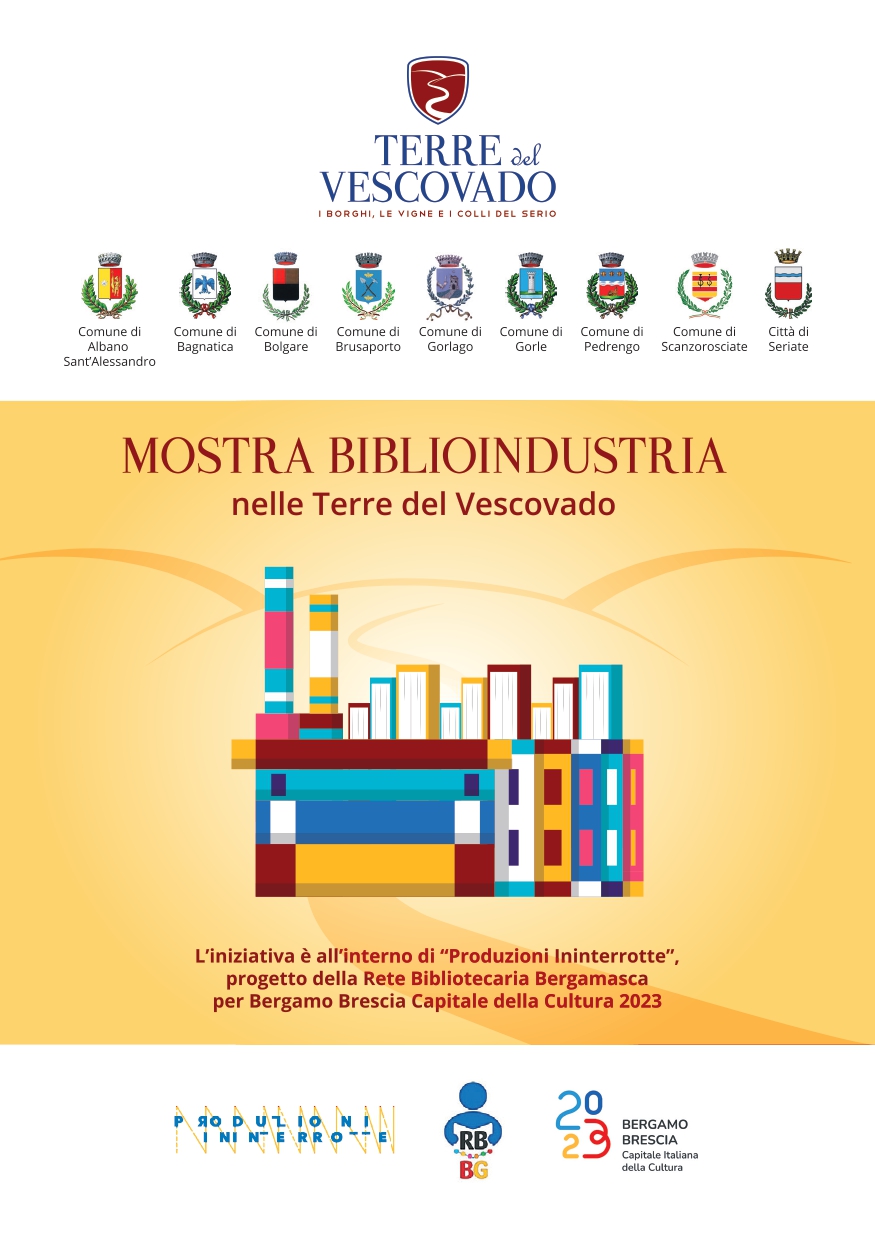 TERRE del VESCOVADO
I BORGHI, LE VIGNE E I COLLI DEL SERIO

Comune di Albano Sant'Alessandro
Comune di Bagnatica
Comune di Bolgare
Comune di Brusaporto
Comune di Gorlago
Comune di Gorle
Comune di Pedrengo
Comune di Scanzorosciate
Città di Seriate

MOSTRA BIBLIOINDUSTRIA
nelle Terre del Vescovado

L'iniziativa è all'interno di "Produzioni Ininterrotte", progetto della Rete Bibliotecaria Bergamasca per Bergamo Brescia Capitale della Cultura 2023

PRODUZIONI ININTERROTTE

RB BG

2023
BERGAMO
BRESCIA
Capitale Italiana della Cultura